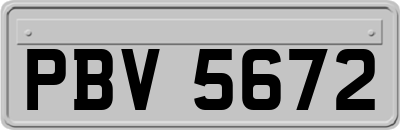 PBV 5672